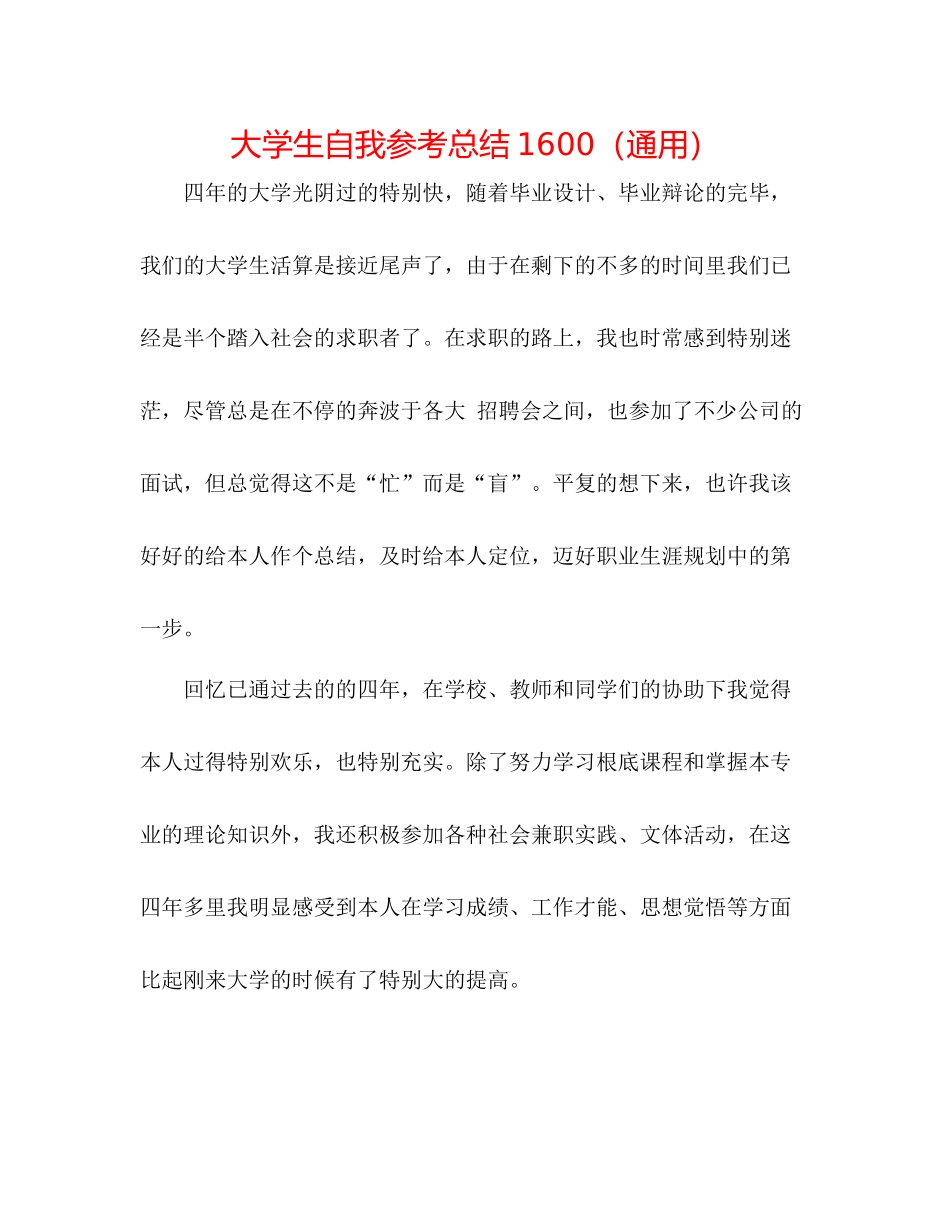 大学生自我参考总结1600（通用）

四年的大学光阴过的特别快，随着毕业设计、毕业辩论的完毕，我们的大学生活算是接近尾声了，由于在剩下的不多的时间里我们已经是半个踏入社会的求职者了。在求职的路上，我也时常感到特别迷茫，尽管总是在不停的奔波于各大 招聘会之间，也参加了不少公司的面试，但总觉得这不是“忙”而是“盲”。平复的想下来，也许我该好好的给本人作个总结，及时给本人定位，迈好职业生涯规划中的第一步。

回忆已通过去的的四年，在学校、教师和同学们的协助下我觉得本人过得特别欢乐，也特别充实。除了努力学习根底课程和掌握本专业的理论知识外，我还积极参加各种社会兼职实践、文体活动，在这四年多里我明显感受到本人在学习成绩、工作才能、思想觉悟等方面比起刚来大学的时候有了特别大的提高。